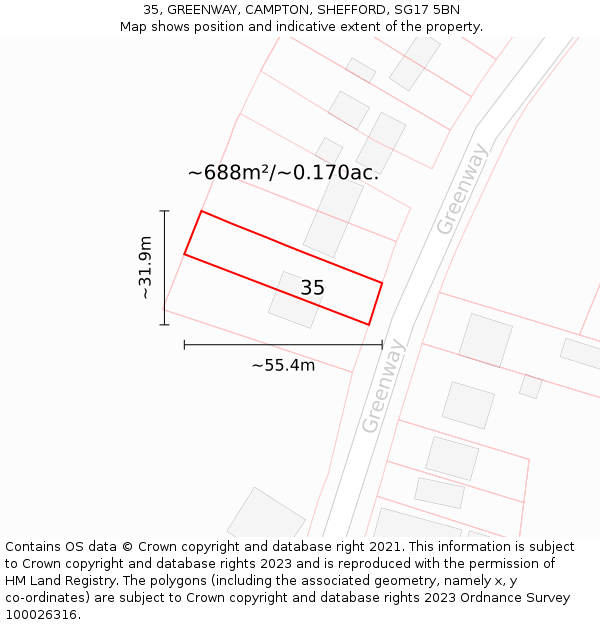 35, GREENWAY, CAMPTON, SHEFFORD, SG17 5BN
Map shows position and indicative extent of the property.

~688m²/~0.170ac.

Greenway

~31.9m

35

~55.4m

Greenway

Contains OS data © Crown copyright and database right 2021. This information is subject to Crown copyright and database rights 2023 and is reproduced with the permission of HM Land Registry. The polygons (including the associated geometry, namely x, y co-ordinates) are subject to Crown copyright and database rights 2023 Ordnance Survey 100026316.